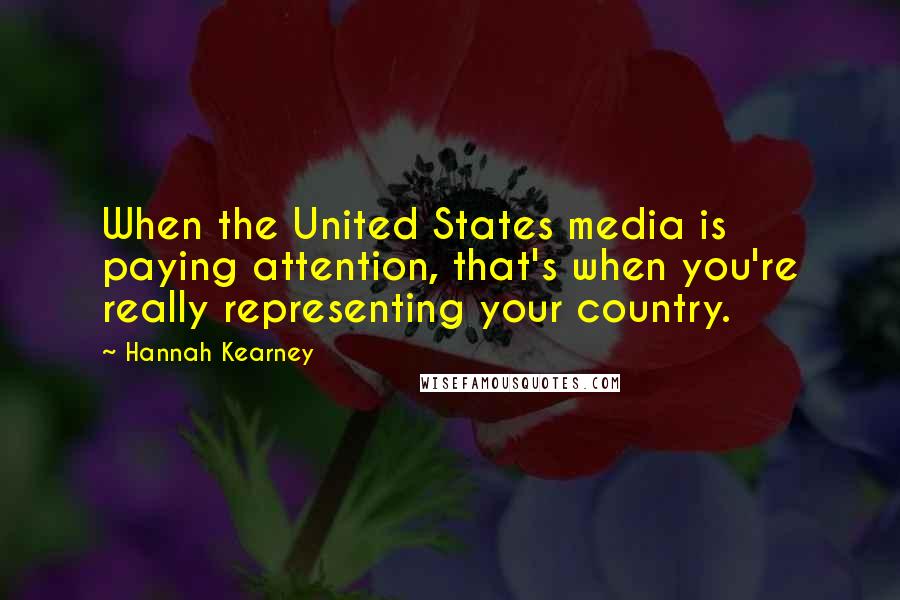 When the United States media is paying attention, that's when you're really representing your country.

~ Hannah Kearney

WISEFAMOUSQUOTES.COM